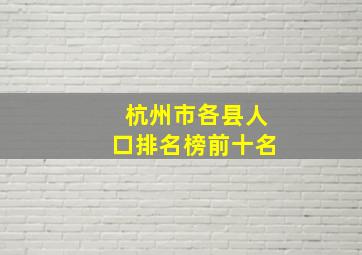 杭州市各县人口排名榜前十名